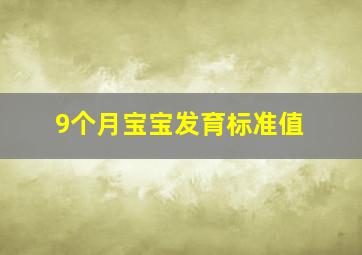 9个月宝宝发育标准值